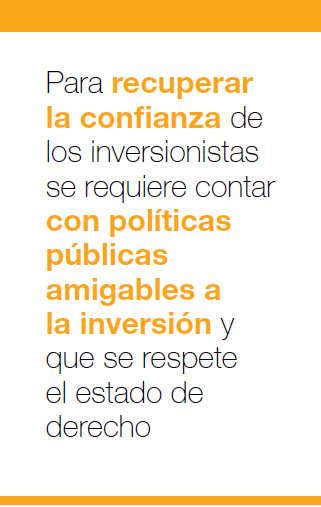 Para recuperar la confianza de los inversionistas se requiere contar con políticas públicas amigables a la inversión y que se respete el estado de derecho